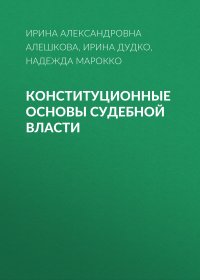 ИРИНА АЛЕКСАНДРОВНА АЛЕШКОВА, ИРИНА ДУДКО, НАДЕЖДА МАРОККО

КОНСТИТУЦИОННЫЕ ОСНОВЫ СУДЕБНОЙ ВЛАСТИ